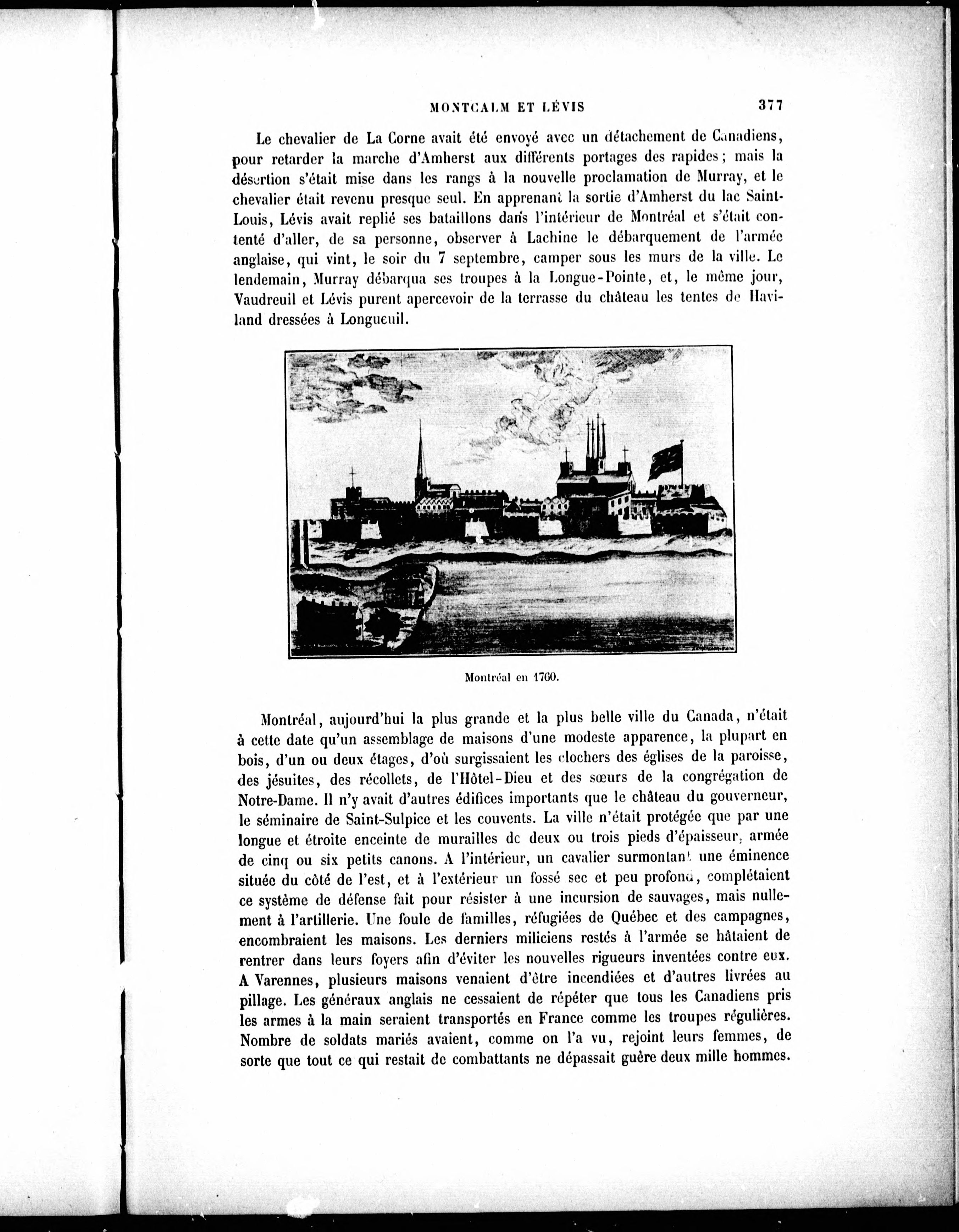 MONTCALM ET LÉVIS 377

Le chevalier de La Corne avait été envoyé avec un détachement de Canadiens, pour retarder la marche d'Amherst aux différents portages des rapides; mais la désertion s'était mise dans les rangs à la nouvelle proclamation de Murray, et le chevalier était revenu presque seul. En apprenant la sortie d'Amherst du lac Saint-Louis, Lévis avait replié ses bataillons dans l'intérieur de Montréal et s'était contenté d'aller, de sa personne, observer à Lachine le débarquement de l'armée anglaise, qui vint, le soir du 7 septembre, camper sous les murs de la ville. Le lendemain, Murray débarqua ses troupes à la Longue-Pointe, et, le même jour, Vaudreuil et Lévis purent apercevoir de la terrasse du château les tentes de Haviland dressées à Longueuil.

Montréal en 1760.

Montréal, aujourd'hui la plus grande et la plus belle ville du Canada, n'était à cette date qu'un assemblage de maisons d'une modeste apparence, la plupart en bois, d'un ou deux étages, d'où surgissaient les clochers des églises de la paroisse, des jésuites, des récollets, de l'Hôtel-Dieu et des sœurs de la congrégation de Notre-Dame. Il n'y avait d'autres édifices importants que le château du gouverneur, le séminaire de Saint-Sulpice et les couvents. La ville n'était protégée que par une longue et étroite enceinte de murailles de deux ou trois pieds d'épaisseur, armée de cinq ou six petits canons. A l'intérieur, un cavalier surmontant une éminence située du côté de l'est, et à l'extérieur un fossé sec et peu profond, complétaient ce système de défense fait pour résister à une incursion de sauvages, mais nullement à l'artillerie. Une foule de familles, réfugiées de Québec et des campagnes, encombraient les maisons. Les derniers miliciens restés à l'armée se hâtaient de rentrer dans leurs foyers afin d'éviter les nouvelles rigueurs inventées contre eux. A Varennes, plusieurs maisons venaient d'être incendiées et d'autres livrées au pillage. Les généraux anglais ne cessaient de répéter que tous les Canadiens pris les armes à la main seraient transportés en France comme les troupes régulières. Nombre de soldats mariés avaient, comme on l'a vu, rejoint leurs femmes, de sorte que tout ce qui restait de combattants ne dépassait guère deux mille hommes.